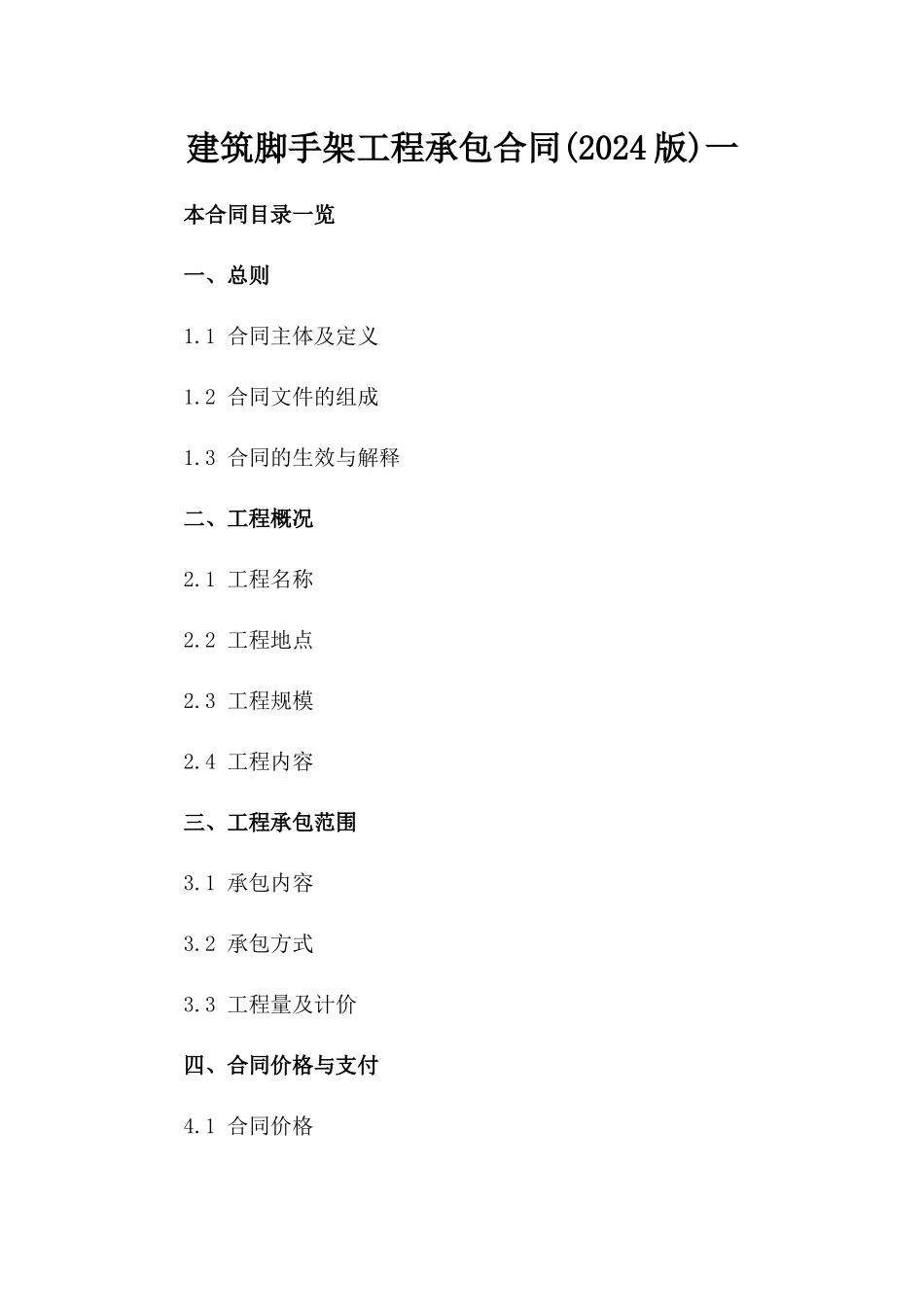 建筑脚手架工程承包合同(2024版)一

本合同目录一览

一、总则

1.1 合同主体及定义

1.2 合同文件的组成

1.3 合同的生效与解释

二、工程概况

2.1 工程名称

2.2 工程地点

2.3 工程规模

2.4 工程内容

三、工程承包范围

3.1 承包内容

3.2 承包方式

3.3 工程量及计价

四、合同价格与支付

4.1 合同价格